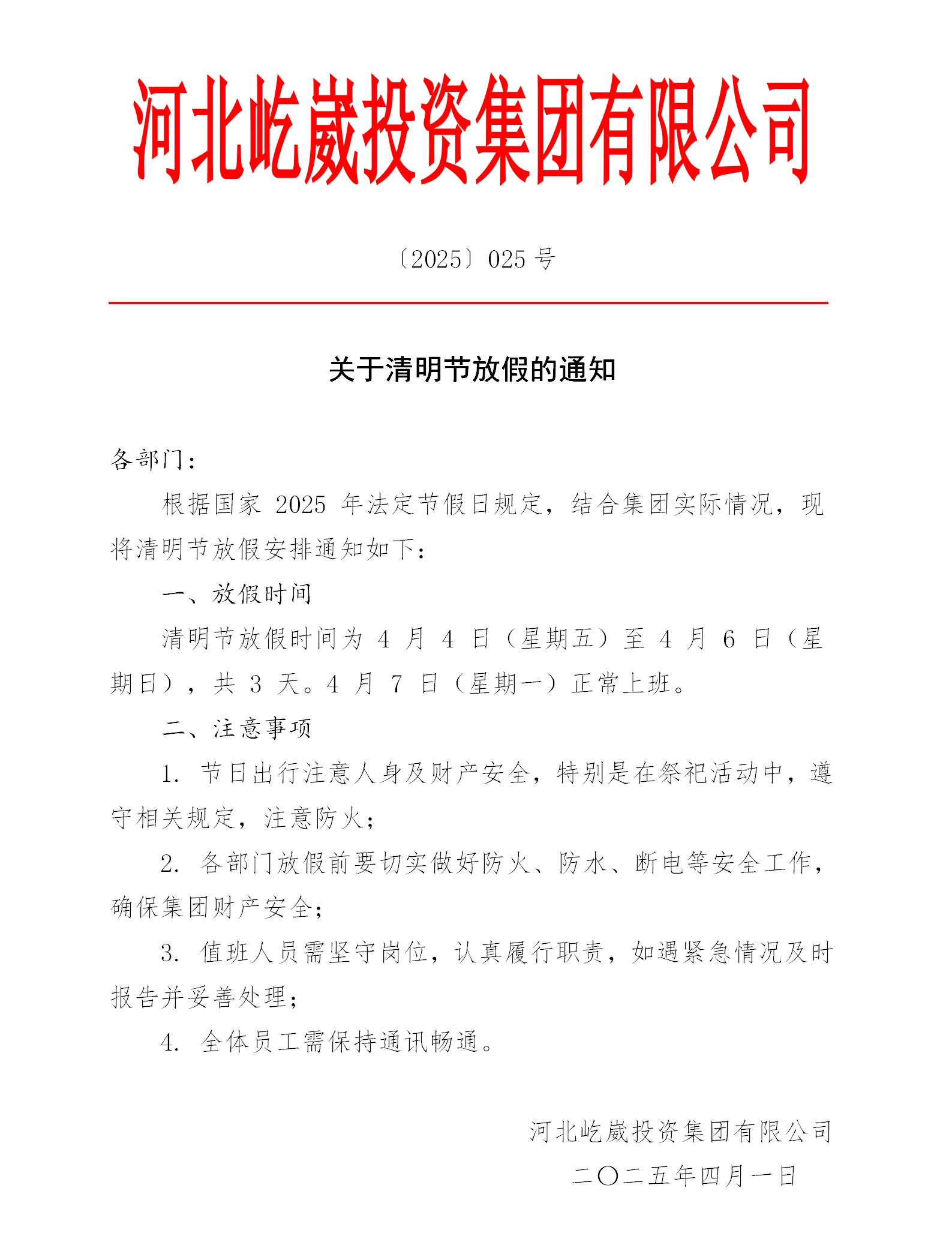 河北屹崴投资集团有限公司

〔2025〕025 号

关于清明节放假的通知

各部门：

根据国家 2025 年法定节假日规定，结合集团实际情况，现将清明节放假安排通知如下：

一、放假时间

清明节放假时间为 4 月 4 日（星期五）至 4 月 6 日（星期日），共 3 天。4 月 7 日（星期一）正常上班。

二、注意事项

1. 节日出行注意人身及财产安全，特别是在祭祀活动中，遵守相关规定，注意防火；

2. 各部门放假前要切实做好防火、防水、断电等安全工作，确保集团财产安全；

3. 值班人员需坚守岗位，认真履行职责，如遇紧急情况及时报告并妥善处理；

4. 全体员工需保持通讯畅通。

河北屹崴投资集团有限公司

二〇二五年四月一日